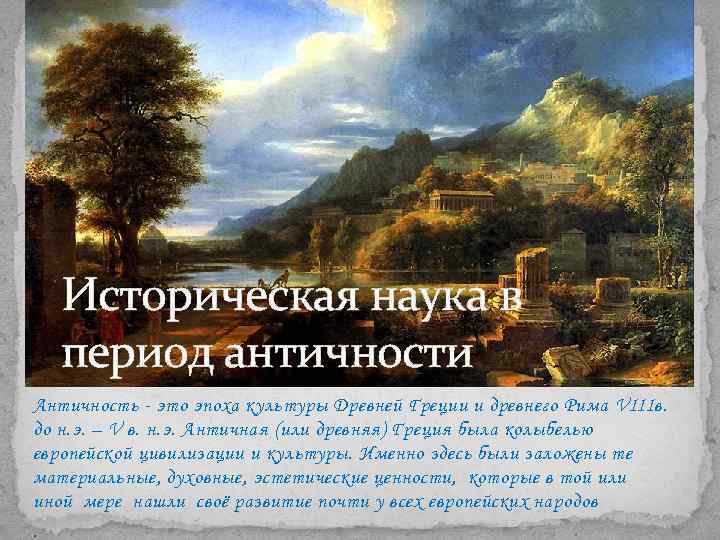 Историческая наука в период античности

Античность - это эпоха культуры Древней Греции и древнего Рима VIIIв. до н.э. – V в. н.э. Античная (или древняя) Греция была колыбелью европейской цивилизации и культуры. Именно здесь были заложены те материальные, духовные, эстетические ценности, которые в той или иной мере нашли своё развитие почти у всех европейских народов